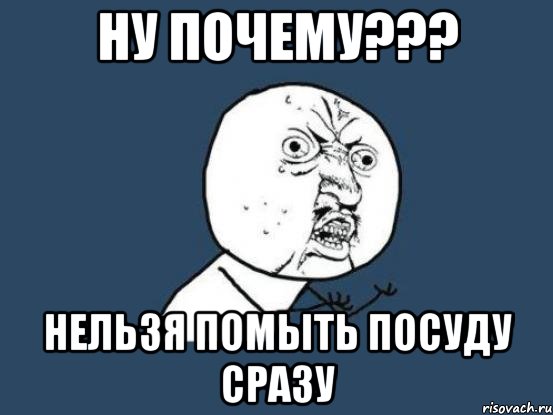 НУ ПОЧЕМУ???

НЕЛЬЗЯ ПОМЫТЬ ПОСУДУ СРАЗУ

risovach.ru